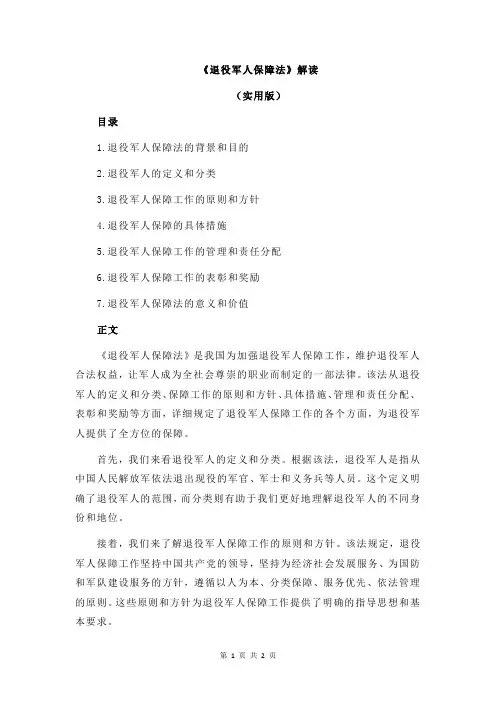 《退役军人保障法》解读

（实用版）

目录

1.退役军人保障法的背景和目的

2.退役军人的定义和分类

3.退役军人保障工作的原则和方针

4.退役军人保障的具体措施

5.退役军人保障工作的管理和责任分配

6.退役军人保障工作的表彰和奖励

7.退役军人保障法的意义和价值

正文

《退役军人保障法》是我国为加强退役军人保障工作，维护退役军人合法权益，让军人成为全社会尊崇的职业而制定的一部法律。该法从退役军人的定义和分类、保障工作的原则和方针、具体措施、管理和责任分配、表彰和奖励等方面，详细规定了退役军人保障工作的各个方面，为退役军人提供了全方位的保障。

首先，我们来看退役军人的定义和分类。根据该法，退役军人是指从中国人民解放军依法退出现役的军官、军士和义务兵等人员。这个定义明确了退役军人的范围，而分类则有助于我们更好地理解退役军人的不同身份和地位。

接着，我们来了解退役军人保障工作的原则和方针。该法规定，退役军人保障工作坚持中国共产党的领导，坚持为经济社会发展服务、为国防和军队建设服务的方针，遵循以人为本、分类保障、服务优先、依法管理的原则。这些原则和方针为退役军人保障工作提供了明确的指导思想和基本要求。

第 1 页 共 2 页